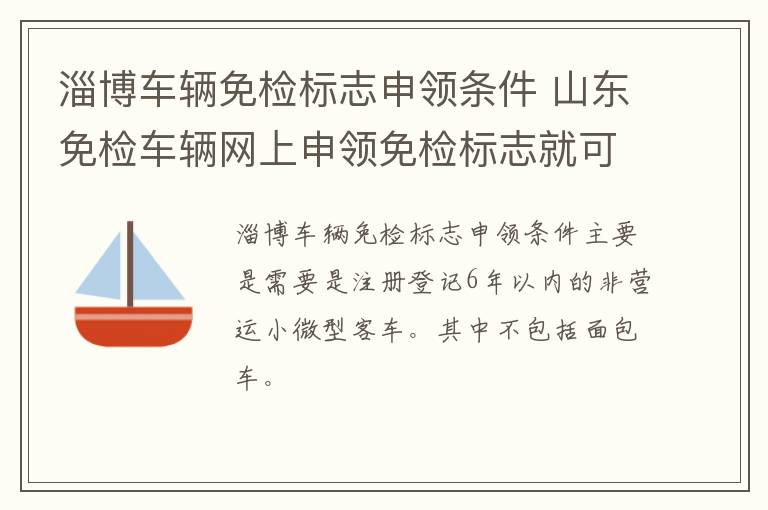 淄博车辆免检标志申领条件 山东免检车辆网上申领免检标志就可

淄博车辆免检标志申领条件主要是需要是注册登记6年以内的非营运小微型客车。其中不包括面包车。